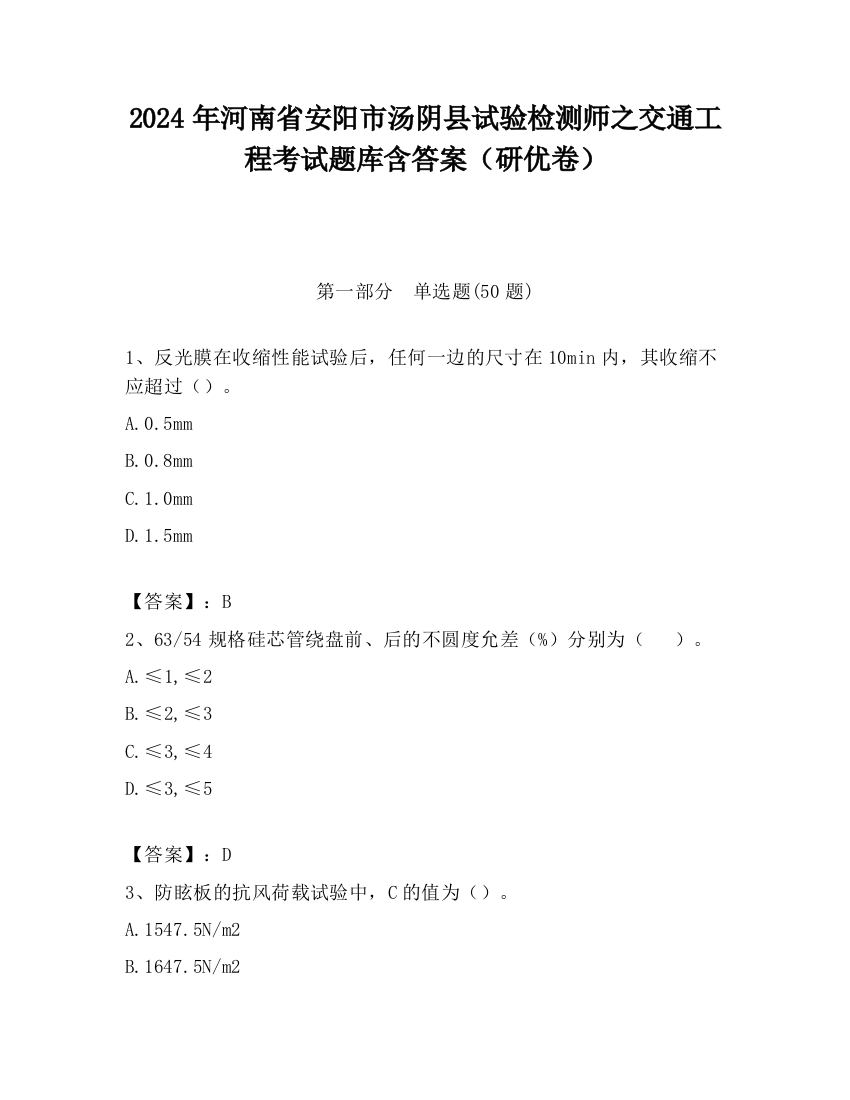 2024年河南省安阳市汤阴县试验检测师之交通工程考试题库含答案（研优卷）

第一部分　单选题(50题)

1、反光膜在收缩性能试验后，任何一边的尺寸在10min内，其收缩不应超过（）。

A.0.5mm

B.0.8mm

C.1.0mm

D.1.5mm

【答案】：B

2、63/54规格硅芯管绕盘前、后的不圆度允差（%）分别为（　）。

A.≤1,≤2

B.≤2,≤3

C.≤3,≤4

D.≤3,≤5

【答案】：D

3、防眩板的抗风荷载试验中，C的值为（）。

A.1547.5N/m2

B.1647.5N/m2